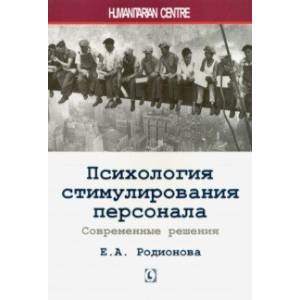 HUMANITARIAN CENTRE

Психология стимулирования персонала

Современные решения

Е.А. Родионова